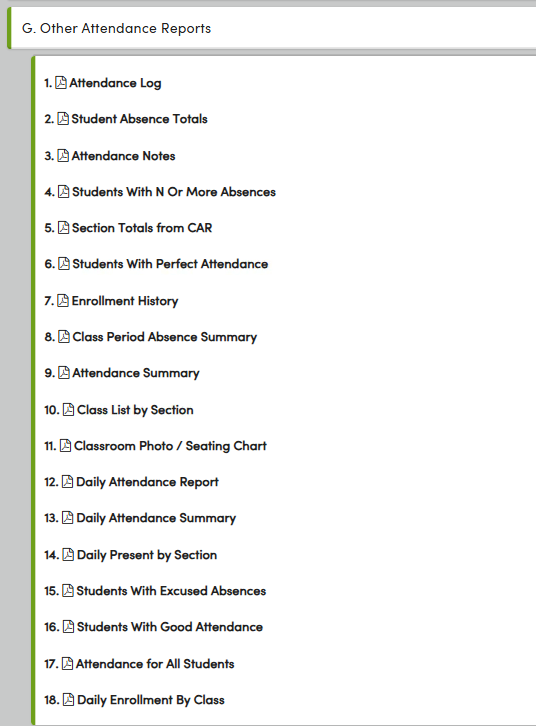 G. Other Attendance Reports

1. Attendance Log

2. Student Absence Totals

3. Attendance Notes

4. Students With N Or More Absences

5. Section Totals from CAR

6. Students With Perfect Attendance

7. Enrollment History

8. Class Period Absence Summary

9. Attendance Summary

10. Class List by Section

11. Classroom Photo / Seating Chart

12. Daily Attendance Report

13. Daily Attendance Summary

14. Daily Present by Section

15. Students With Excused Absences

16. Students With Good Attendance

17. Attendance for All Students

18. Daily Enrollment By Class